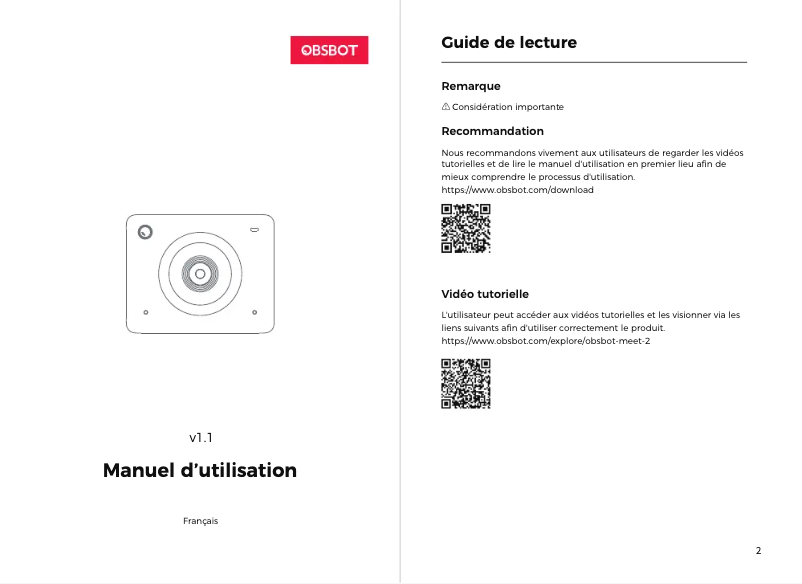 OBSBOT

v1.1

Manuel d'utilisation

Français

Guide de lecture

Remarque

⚠ Considération importante

Recommandation

Nous recommandons vivement aux utilisateurs de regarder les vidéos tutorielles et de lire le manuel d'utilisation en premier lieu afin de mieux comprendre le processus d'utilisation.
https://www.obsbot.com/download

Vidéo tutorielle

L'utilisateur peut accéder aux vidéos tutorielles et les visionner via les liens suivants afin d'utiliser correctement le produit.
https://www.obsbot.com/explore/obsbot-meet-2

2